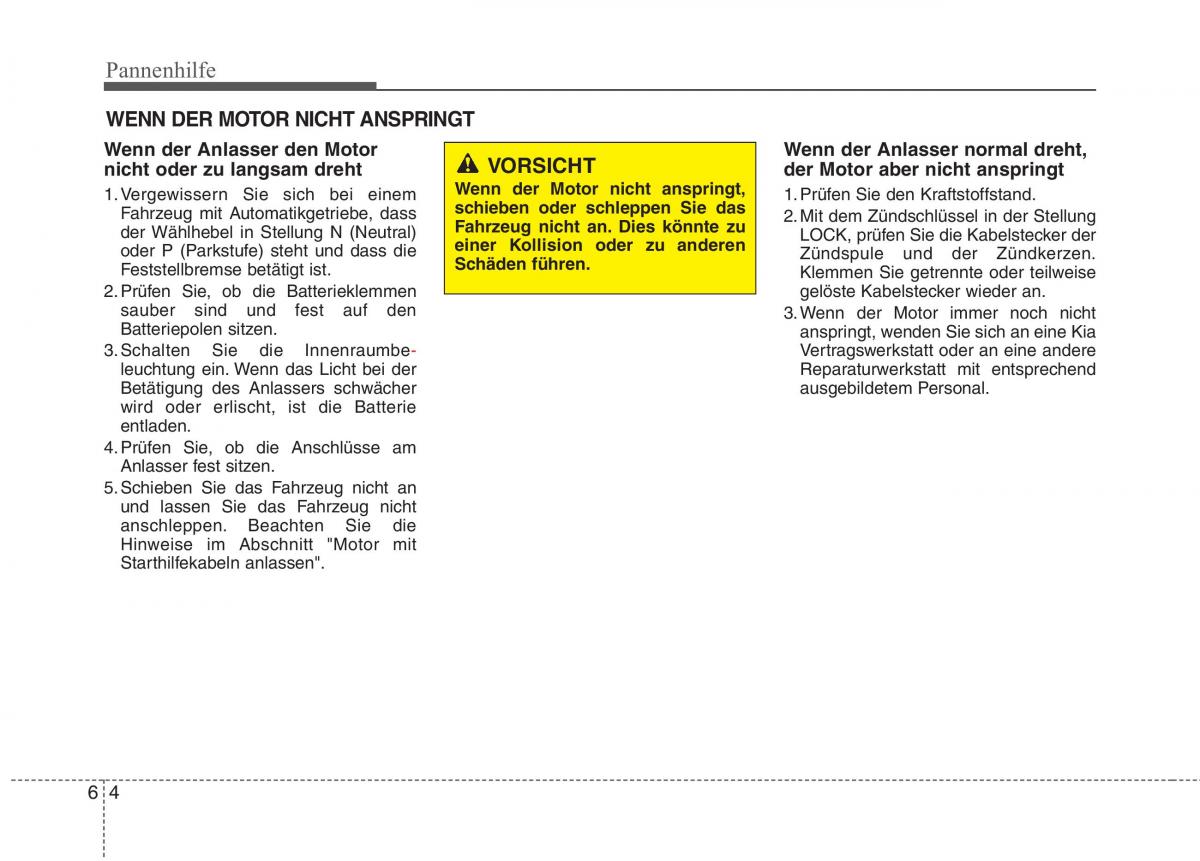 Pannenhilfe

WENN DER MOTOR NICHT ANSPRINGT

Wenn der Anlasser den Motor nicht oder zu langsam dreht

1. Vergewissern Sie sich bei einem Fahrzeug mit Automatikgetriebe, dass der Wählhebel in Stellung N (Neutral) oder P (Parkstufe) steht und dass die Feststellbremse betätigt ist.
2. Prüfen Sie, ob die Batterieklemmen sauber sind und fest auf den Batteriepolen sitzen.
3. Schalten Sie die Innenraumbeleuchtung ein. Wenn das Licht bei der Betätigung des Anlassers schwächer wird oder erlischt, ist die Batterie entladen.
4. Prüfen Sie, ob die Anschlüsse am Anlasser fest sitzen.
5. Schieben Sie das Fahrzeug nicht an und lassen Sie das Fahrzeug nicht anschleppen. Beachten Sie die Hinweise im Abschnitt "Motor mit Starthilfekabeln anlassen".

VORSICHT
Wenn der Motor nicht anspringt, schieben oder schleppen Sie das Fahrzeug nicht an. Dies könnte zu einer Kollision oder zu anderen Schäden führen.

Wenn der Anlasser normal dreht, der Motor aber nicht anspringt

1. Prüfen Sie den Kraftstoffstand.
2. Mit dem Zündschlüssel in der Stellung LOCK, prüfen Sie die Kabelstecker der Zündspule und der Zündkerzen. Klemmen Sie getrennte oder teilweise gelöste Kabelstecker wieder an.
3. Wenn der Motor immer noch nicht anspringt, wenden Sie sich an eine Kia Vertragswerkstatt oder an eine andere Reparaturwerkstatt mit entsprechend ausgebildetem Personal.

6 4